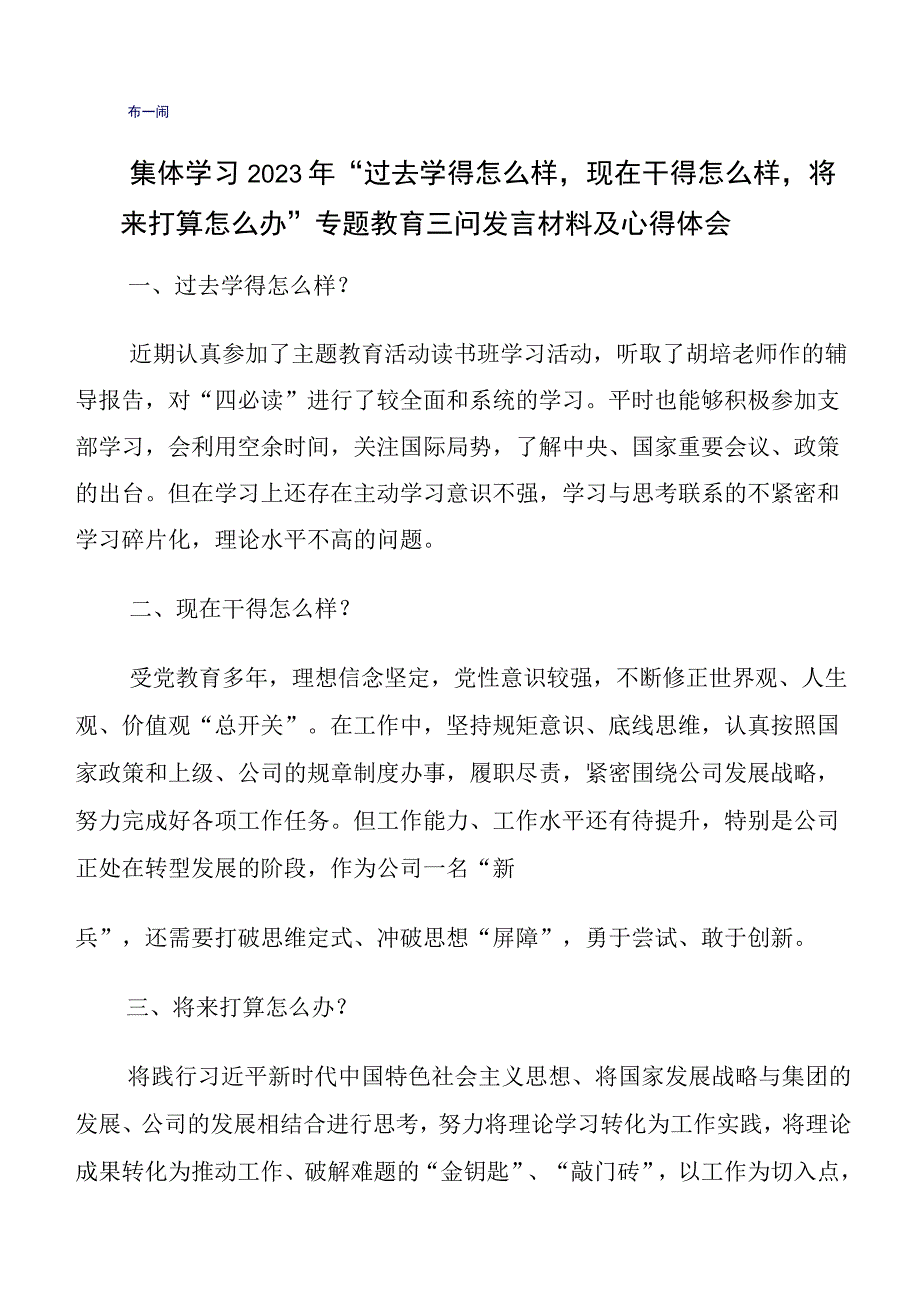 布一闹

集体学习2023年“过去学得怎么样，现在干得怎么样，将来打算怎么办”专题教育三问发言材料及心得体会

一、过去学得怎么样？

近期认真参加了主题教育活动读书班学习活动，听取了胡培老师作的辅导报告，对“四必读”进行了较全面和系统的学习。平时也能够积极参加支部学习，会利用空余时间，关注国际局势，了解中央、国家重要会议、政策的出台。但在学习上还存在主动学习意识不强，学习与思考联系的不紧密和学习碎片化，理论水平不高的问题。

二、现在干得怎么样？

受党教育多年，理想信念坚定，党性意识较强，不断修正世界观、人生观、价值观“总开关”。在工作中，坚持规矩意识、底线思维，认真按照国家政策和上级、公司的规章制度办事，履职尽责，紧密围绕公司发展战略，努力完成好各项工作任务。但工作能力、工作水平还有待提升，特别是公司正处在转型发展的阶段，作为公司一名“新

兵”，还需要打破思维定式、冲破思想“屏障”，勇于尝试、敢于创新。

三、将来打算怎么办？

将践行习近平新时代中国特色社会主义思想、将国家发展战略与集团的发展、公司的发展相结合进行思考，努力将理论学习转化为工作实践，将理论成果转化为推动工作、破解难题的“金钥匙”、“敲门砖”，以工作为切入点，